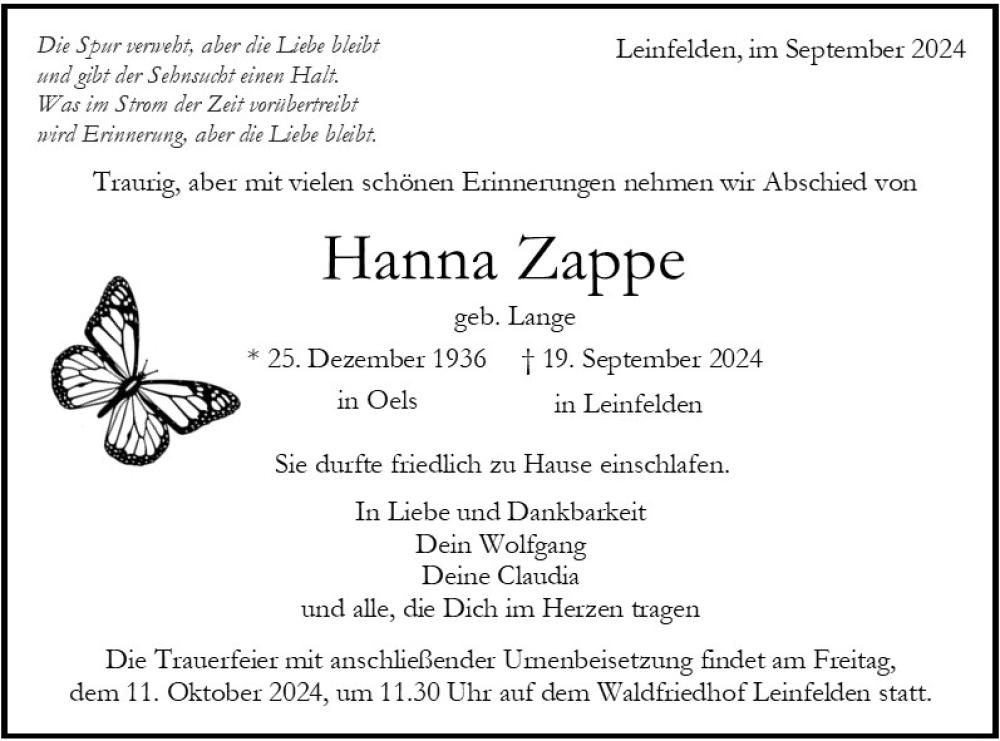 Die Spur verweht, aber die Liebe bleibt
und gibt der Sehnsucht einen Halt.
Was im Strom der Zeit vorübertreibt
wird Erinnerung, aber die Liebe bleibt.

Leinfelden, im September 2024

Traurig, aber mit vielen schönen Erinnerungen nehmen wir Abschied von

Hanna Zappe

geb. Lange

* 25. Dezember 1936
in Oels

† 19. September 2024
in Leinfelden

Sie durfte friedlich zu Hause einschlafen.

In Liebe und Dankbarkeit
Dein Wolfgang
Deine Claudia
und alle, die Dich im Herzen tragen

Die Trauerfeier mit anschließender Urnenbeisetzung findet am Freitag, dem 11. Oktober 2024, um 11.30 Uhr auf dem Waldfriedhof Leinfelden statt.